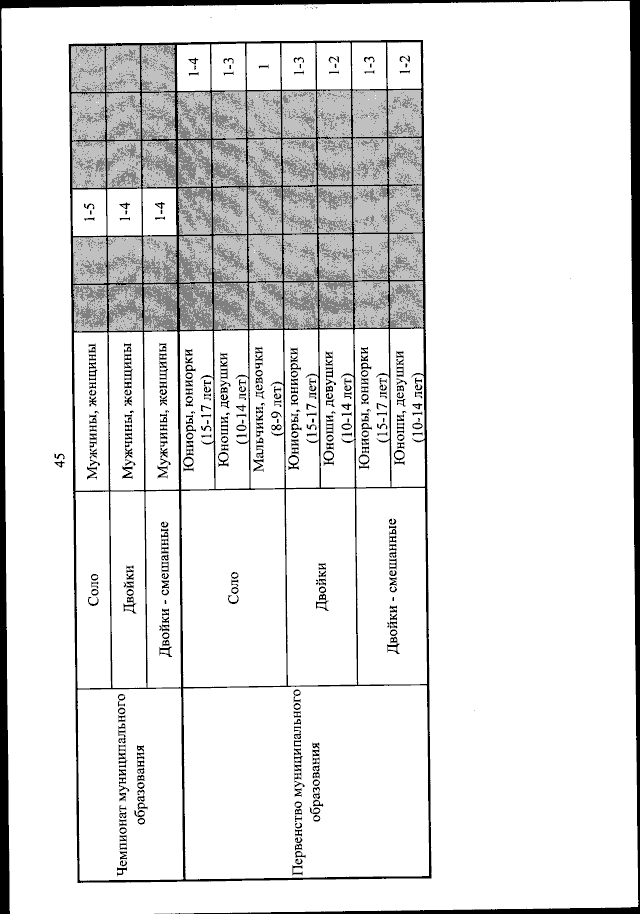 45

| | | | | | | | | |
|---|---|---|---|---|---|---|---|---|
| Чемпионат муниципального образования | Соло | Мужчины, женщины | | | 1-5 | | | |
| | Двойки | Мужчины, женщины | | | 1-4 | | | |
| | Двойки - смешанные | Мужчины, женщины | | | 1-4 | | | |
| Первенство муниципального образования | Соло | Юниоры, юниорки (15-17 лет) | | | | | | 1-4 |
| | | Юноши, девушки (10-14 лет) | | | | | | 1-3 |
| | | Мальчики, девочки (8-9 лет) | | | | | | 1 |
| | Двойки | Юниоры, юниорки (15-17 лет) | | | | | | 1-3 |
| | | Юноши, девушки (10-14 лет) | | | | | | 1-2 |
| | Двойки - смешанные | Юниоры, юниорки (15-17 лет) | | | | | | 1-3 |
| | | Юноши, девушки (10-14 лет) | | | | | | 1-2 |